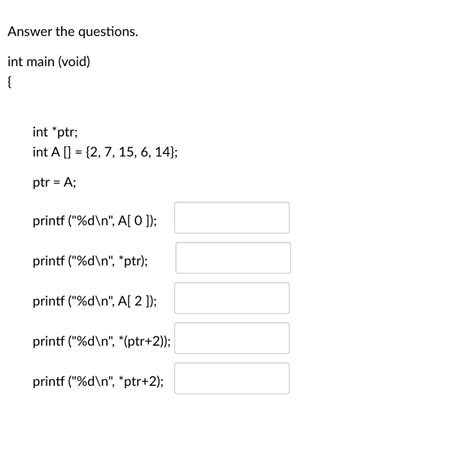 Answer the questions.

int main (void)
{

int *ptr;
int A [] = {2, 7, 15, 6, 14};

ptr = A;

printf ("%d\n", A[ 0 ]);

printf ("%d\n", *ptr);

printf ("%d\n", A[ 2 ]);

printf ("%d\n", *(ptr+2));

printf ("%d\n", *ptr+2);